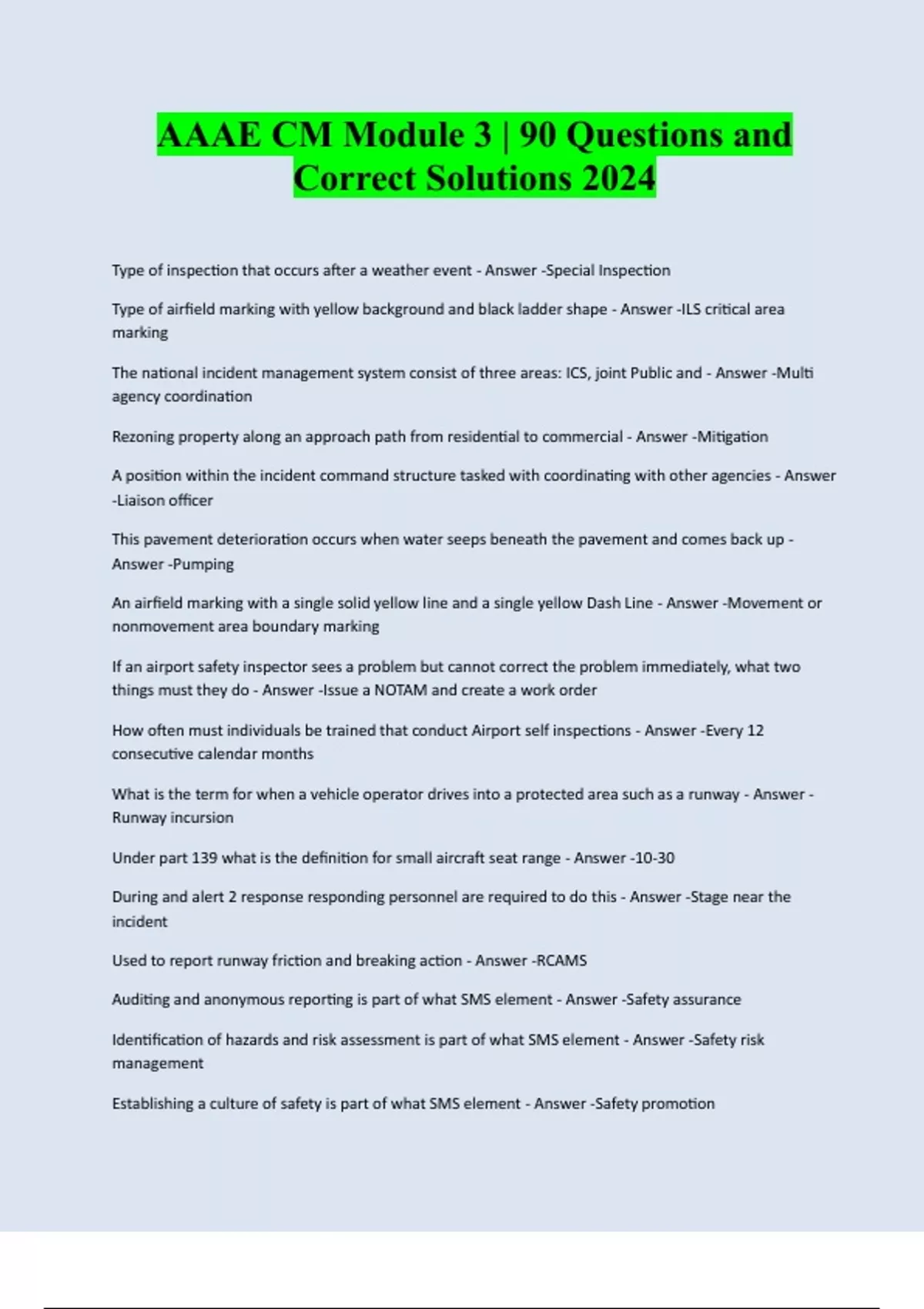 AAAE CM Module 3 | 90 Questions and Correct Solutions 2024

Type of inspection that occurs after a weather event - Answer -Special Inspection

Type of airfield marking with yellow background and black ladder shape - Answer -ILS critical area marking

The national incident management system consist of three areas: ICS, joint Public and - Answer -Multi agency coordination

Rezoning property along an approach path from residential to commercial - Answer -Mitigation

A position within the incident command structure tasked with coordinating with other agencies - Answer -Liaison officer

This pavement deterioration occurs when water seeps beneath the pavement and comes back up - Answer -Pumping

An airfield marking with a single solid yellow line and a single yellow Dash Line - Answer -Movement or nonmovement area boundary marking

If an airport safety inspector sees a problem but cannot correct the problem immediately, what two things must they do - Answer -Issue a NOTAM and create a work order

How often must individuals be trained that conduct Airport self inspections - Answer -Every 12 consecutive calendar months

What is the term for when a vehicle operator drives into a protected area such as a runway - Answer - Runway incursion

Under part 139 what is the definition for small aircraft seat range - Answer -10-30

During and alert 2 response responding personnel are required to do this - Answer -Stage near the incident

Used to report runway friction and breaking action - Answer -RCAMS

Auditing and anonymous reporting is part of what SMS element - Answer -Safety assurance

Identification of hazards and risk assessment is part of what SMS element - Answer -Safety risk management

Establishing a culture of safety is part of what SMS element - Answer -Safety promotion